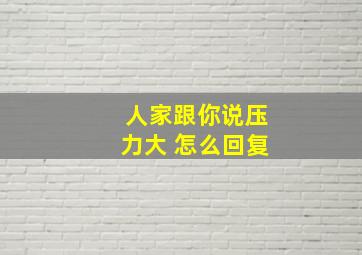 人家跟你说压力大 怎么回复